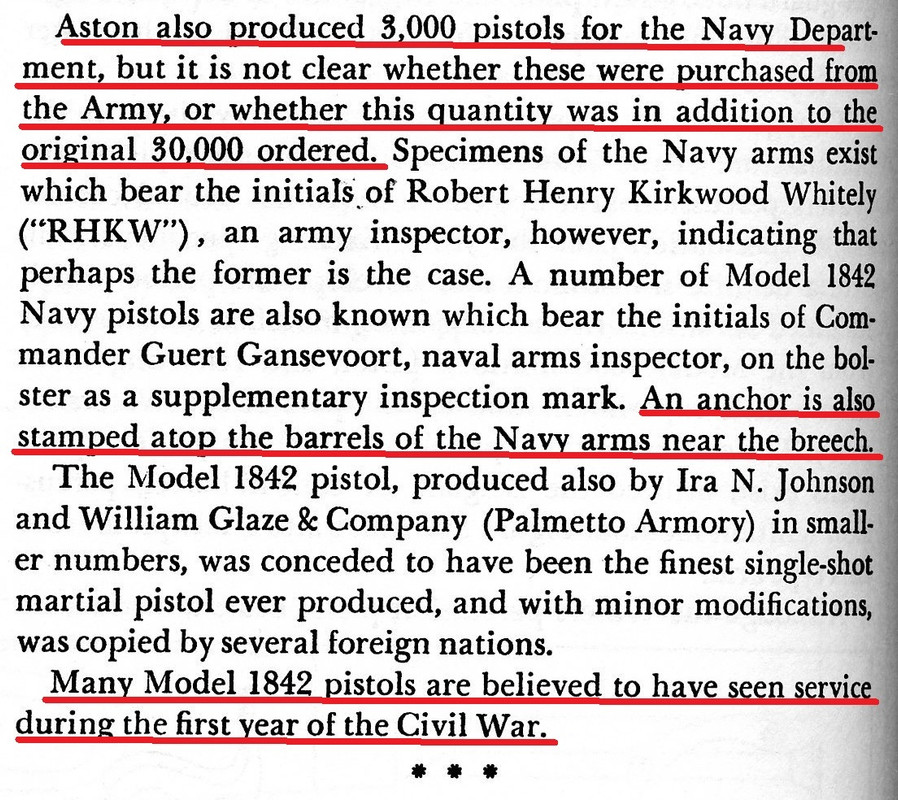 Aston also produced 3,000 pistols for the Navy Department, but it is not clear whether these were purchased from the Army, or whether this quantity was in addition to the original 30,000 ordered. Specimens of the Navy arms exist which bear the initials of Robert Henry Kirkwood Whitely ("RHKW"), an army inspector, however, indicating that perhaps the former is the case. A number of Model 1842 Navy pistols are also known which bear the initials of Commander Guert Gansevoort, naval arms inspector, on the bolster as a supplementary inspection mark. An anchor is also stamped atop the barrels of the Navy arms near the breech.

The Model 1842 pistol, produced also by Ira N. Johnson and William Glaze & Company (Palmetto Armory) in smaller numbers, was conceded to have been the finest single-shot martial pistol ever produced, and with minor modifications, was copied by several foreign nations.

Many Model 1842 pistols are believed to have seen service during the first year of the Civil War.

* * *